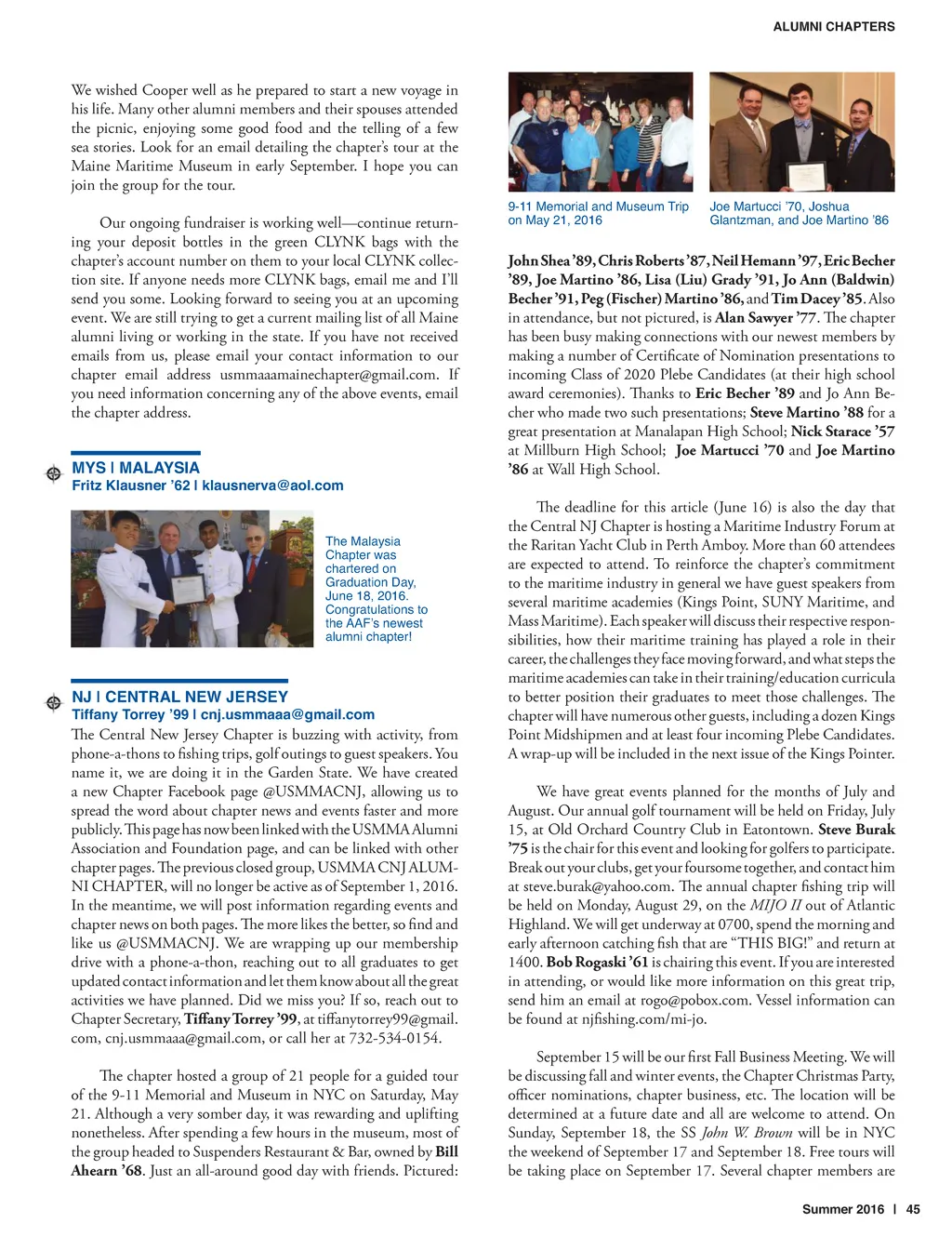 ALUMNI CHAPTERS

We wished Cooper well as he prepared to start a new voyage in his life. Many other alumni members and their spouses attended the picnic, enjoying some good food and the telling of a few sea stories. Look for an email detailing the chapter's tour at the Maine Maritime Museum in early September. I hope you can join the group for the tour.

Our ongoing fundraiser is working well—continue returning your deposit bottles in the green CLYNK bags with the chapter's account number on them to your local CLYNK collection site. If anyone needs more CLYNK bags, email me and I'll send you some. Looking forward to seeing you at an upcoming event. We are still trying to get a current mailing list of all Maine alumni living or working in the state. If you have not received emails from us, please email your contact information to our chapter email address usmmaaamainechapter@gmail.com. If you need information concerning any of the above events, email the chapter address.

MYS | MALAYSIA
Fritz Klausner '62 | klausnerva@aol.com

The Malaysia Chapter was chartered on Graduation Day, June 18, 2016. Congratulations to the AAF's newest alumni chapter!

NJ | CENTRAL NEW JERSEY
Tiffany Torrey '99 | cnj.usmmaaa@gmail.com

The Central New Jersey Chapter is buzzing with activity, from phone-a-thons to fishing trips, golf outings to guest speakers. You name it, we are doing it in the Garden State. We have created a new Chapter Facebook page @USMMACNJ, allowing us to spread the word about chapter news and events faster and more publicly. This page has now been linked with the USMMA Alumni Association and Foundation page, and can be linked with other chapter pages. The previous closed group, USMMA CNJ ALUMNI CHAPTER, will no longer be active as of September 1, 2016. In the meantime, we will post information regarding events and chapter news on both pages. The more likes the better, so find and like us @USMMACNJ. We are wrapping up our membership drive with a phone-a-thon, reaching out to all graduates to get updated contact information and let them know about all the great activities we have planned. Did we miss you? If so, reach out to Chapter Secretary, Tiffany Torrey '99, at tiffanytorrey99@gmail.com, cnj.usmmaaa@gmail.com, or call her at 732-534-0154.

The chapter hosted a group of 21 people for a guided tour of the 9-11 Memorial and Museum in NYC on Saturday, May 21. Although a very somber day, it was rewarding and uplifting nonetheless. After spending a few hours in the museum, most of the group headed to Suspenders Restaurant & Bar, owned by Bill Ahearn '68. Just an all-around good day with friends. Pictured:

9-11 Memorial and Museum Trip on May 21, 2016

Joe Martucci '70, Joshua Glantzman, and Joe Martino '86

John Shea '89, Chris Roberts '87, Neil Hemann '97, Eric Becher '89, Joe Martino '86, Lisa (Liu) Grady '91, Jo Ann (Baldwin) Becher '91, Peg (Fischer) Martino '86, and Tim Dacey '85. Also in attendance, but not pictured, is Alan Sawyer '77. The chapter has been busy making connections with our newest members by making a number of Certificate of Nomination presentations to incoming Class of 2020 Plebe Candidates (at their high school award ceremonies). Thanks to Eric Becher '89 and Jo Ann Becher who made two such presentations; Steve Martino '88 for a great presentation at Manalapan High School; Nick Starace '57 at Millburn High School; Joe Martucci '70 and Joe Martino '86 at Wall High School.

The deadline for this article (June 16) is also the day that the Central NJ Chapter is hosting a Maritime Industry Forum at the Raritan Yacht Club in Perth Amboy. More than 60 attendees are expected to attend. To reinforce the chapter's commitment to the maritime industry in general we have guest speakers from several maritime academies (Kings Point, SUNY Maritime, and Mass Maritime). Each speaker will discuss their respective responsibilities, how their maritime training has played a role in their career, the challenges they face moving forward, and what steps the maritime academies can take in their training/education curricula to better position their graduates to meet those challenges. The chapter will have numerous other guests, including a dozen Kings Point Midshipmen and at least four incoming Plebe Candidates. A wrap-up will be included in the next issue of the Kings Pointer.

We have great events planned for the months of July and August. Our annual golf tournament will be held on Friday, July 15, at Old Orchard Country Club in Eatontown. Steve Burak '75 is the chair for this event and looking for golfers to participate. Break out your clubs, get your foursome together, and contact him at steve.burak@yahoo.com. The annual chapter fishing trip will be held on Monday, August 29, on the MIJO II out of Atlantic Highland. We will get underway at 0700, spend the morning and early afternoon catching fish that are "THIS BIG!" and return at 1400. Bob Rogaski '61 is chairing this event. If you are interested in attending, or would like more information on this great trip, send him an email at rogo@pobox.com. Vessel information can be found at njfishing.com/mi-jo.

September 15 will be our first Fall Business Meeting. We will be discussing fall and winter events, the Chapter Christmas Party, officer nominations, chapter business, etc. The location will be determined at a future date and all are welcome to attend. On Sunday, September 18, the SS John W. Brown will be in NYC the weekend of September 17 and September 18. Free tours will be taking place on September 17. Several chapter members are

Summer 2016 | 45